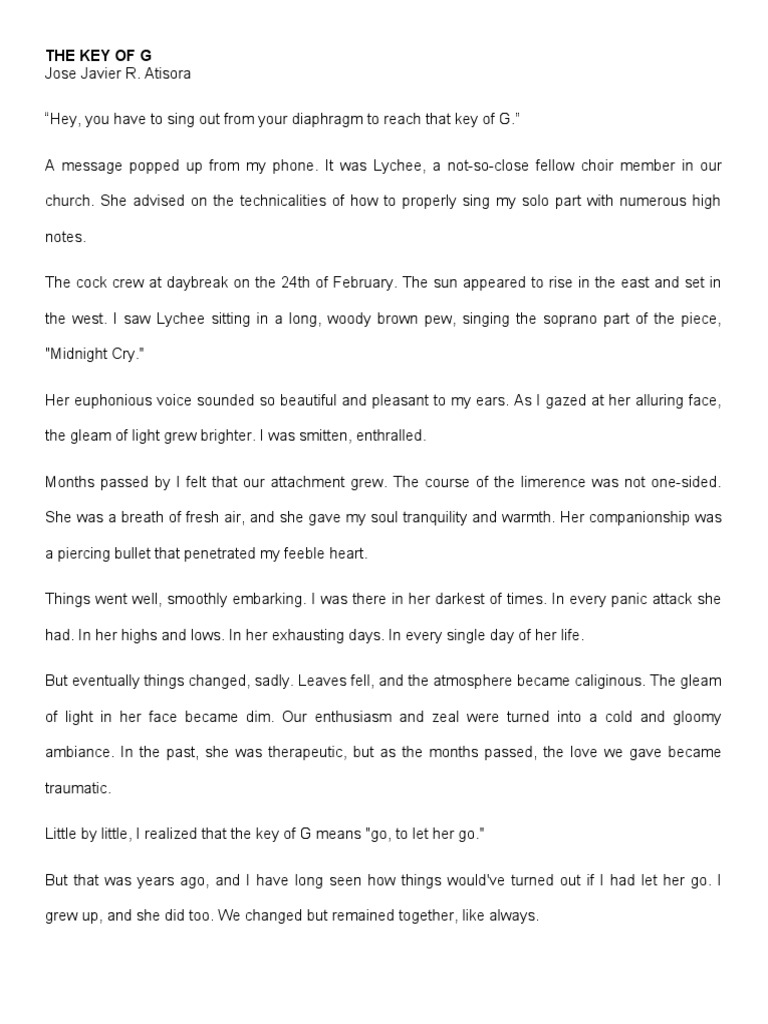 THE KEY OF G
Jose Javier R. Atisora

“Hey, you have to sing out from your diaphragm to reach that key of G.”

A message popped up from my phone. It was Lychee, a not-so-close fellow choir member in our church. She advised on the technicalities of how to properly sing my solo part with numerous high notes.

The cock crew at daybreak on the 24th of February. The sun appeared to rise in the east and set in the west. I saw Lychee sitting in a long, woody brown pew, singing the soprano part of the piece, "Midnight Cry."

Her euphonious voice sounded so beautiful and pleasant to my ears. As I gazed at her alluring face, the gleam of light grew brighter. I was smitten, enthralled.

Months passed by I felt that our attachment grew. The course of the limerence was not one-sided. She was a breath of fresh air, and she gave my soul tranquility and warmth. Her companionship was a piercing bullet that penetrated my feeble heart.

Things went well, smoothly embarking. I was there in her darkest of times. In every panic attack she had. In her highs and lows. In her exhausting days. In every single day of her life.

But eventually things changed, sadly. Leaves fell, and the atmosphere became caliginous. The gleam of light in her face became dim. Our enthusiasm and zeal were turned into a cold and gloomy ambiance. In the past, she was therapeutic, but as the months passed, the love we gave became traumatic.

Little by little, I realized that the key of G means "go, to let her go."

But that was years ago, and I have long seen how things would've turned out if I had let her go. I grew up, and she did too. We changed but remained together, like always.